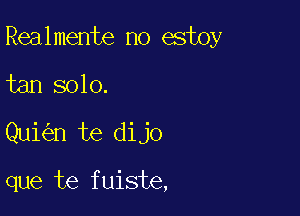 Realmente no estoy
tan solo.
Quién te dijo
que te fuiste,